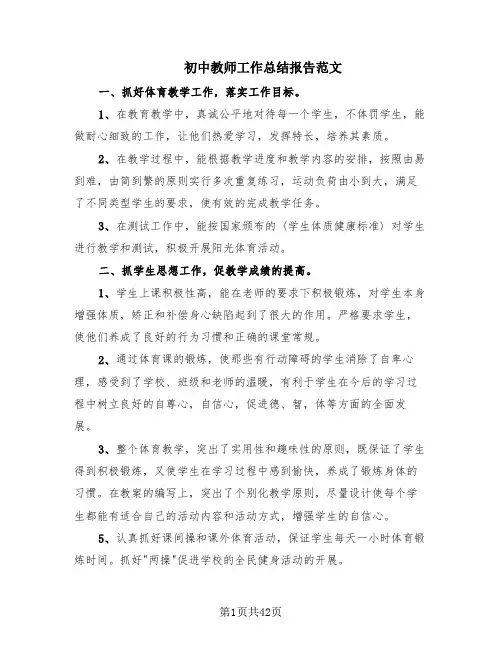 初中教师工作总结报告范文

一、抓好体育教学工作，落实工作目标。

1、在教育教学中，真诚公平地对待每一个学生，不体罚学生，能做耐心细致的工作，让他们热爱学习，发挥特长，培养其素质。

2、在教学过程中，能根据教学进度和教学内容的安排，按照由易到难，由简到繁的原则实行多次重复练习，运动负荷由小到大，满足了不同类型学生的要求，使有效的完成教学任务。

3、在测试工作中，能按国家颁布的（学生体质健康标准）对学生进行教学和测试，积极开展阳光体育活动。

二、抓学生思想工作，促教学成绩的提高。

1、学生上课积极性高，能在老师的要求下积极锻炼，对学生本身增强体质，矫正和补偿身心缺陷起到了很大的作用。严格要求学生，使他们养成了良好的行为习惯和正确的课堂常规。

2、通过体育课的锻炼，使那些有行动障碍的学生消除了自卑心理，感受到了学校、班级和老师的温暖，有利于学生在今后的学习过程中树立良好的自尊心，自信心，促进德、智，体等方面的全面发展。

3、整个体育教学，突出了实用性和趣味性的原则，既保证了学生得到积极锻炼，又使学生在学习过程中感到愉快，养成了锻炼身体的习惯。在教案的编写上，突出了个别化教学原则，尽量设计使每个学生都能有适合自己的活动内容和活动方式，增强学生的自信心。

5、认真抓好课间操和课外体育活动，保证学生每天一小时体育锻炼时间。抓好"两操"促进学校的全民健身活动的开展。

第1页共42页